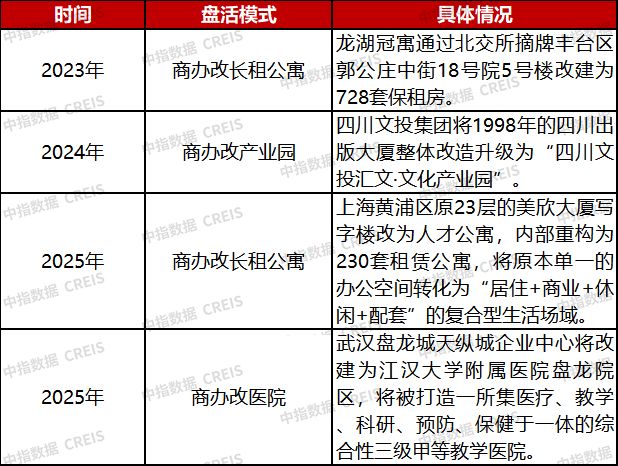 | 时间 | 盘活模式 | 具体情况 |
|---|---|---|
| 2023年 | 商办改长租公寓 | 龙湖冠寓通过北交所摘牌丰台区郭公庄中街18号院5号楼改建为728套保租房。 |
| 2024年 | 商办改产业园 | 四川文投集团将1998年的四川出版大厦整体改造升级为“四川文投汇文·文化产业园”。 |
| 2025年 | 商办改长租公寓 | 上海黄浦区原23层的美欣大厦写字楼改为人才公寓，内部重构为230套租赁公寓，将原本单一的办公空间转化为“居住+商业+休闲+配套”的复合型生活场域。 |
| 2025年 | 商办改医院 | 武汉盘龙城天纵城企业中心将改建为江汉大学附属医院盘龙院区，将被打造一所集医疗、教学、科研、预防、保健于一体的综合性三级甲等教学医院。 |

中指数据 CREIS